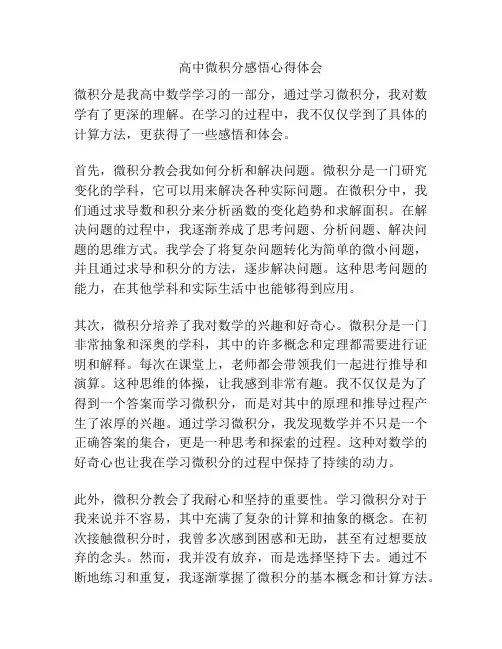 高中微积分感悟心得体会

微积分是我高中数学学习的一部分，通过学习微积分，我对数学有了更深的理解。在学习的过程中，我不仅仅学到了具体的计算方法，更获得了一些感悟和体会。

首先，微积分教会我如何分析和解决问题。微积分是一门研究变化的学科，它可以用来解决各种实际问题。在微积分中，我们通过求导数和积分来分析函数的变化趋势和求解面积。在解决问题的过程中，我逐渐养成了思考问题、分析问题、解决问题的思维方式。我学会了将复杂问题转化为简单的微小问题，并且通过求导和积分的方法，逐步解决问题。这种思考问题的能力，在其他学科和实际生活中也能够得到应用。

其次，微积分培养了我对数学的兴趣和好奇心。微积分是一门非常抽象和深奥的学科，其中的许多概念和定理都需要进行证明和解释。每次在课堂上，老师都会带领我们一起进行推导和演算。这种思维的体操，让我感到非常有趣。我不仅仅是为了得到一个答案而学习微积分，而是对其中的原理和推导过程产生了浓厚的兴趣。通过学习微积分，我发现数学并不只是一个正确答案的集合，更是一种思考和探索的过程。这种对数学的好奇心也让我在学习微积分的过程中保持了持续的动力。

此外，微积分教会了我耐心和坚持的重要性。学习微积分对于我来说并不容易，其中充满了复杂的计算和抽象的概念。在初次接触微积分时，我曾多次感到困惑和无助，甚至有过想要放弃的念头。然而，我并没有放弃，而是选择坚持下去。通过不断地练习和重复，我逐渐掌握了微积分的基本概念和计算方法。